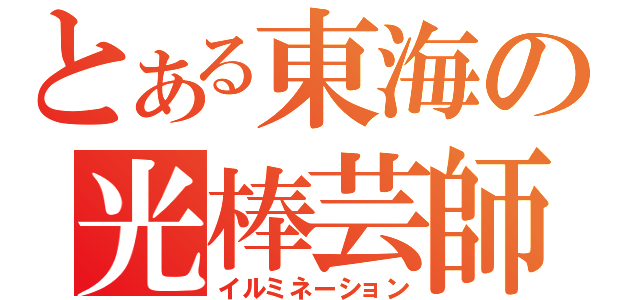 とある東海の
光棒芸師
イルミネーション